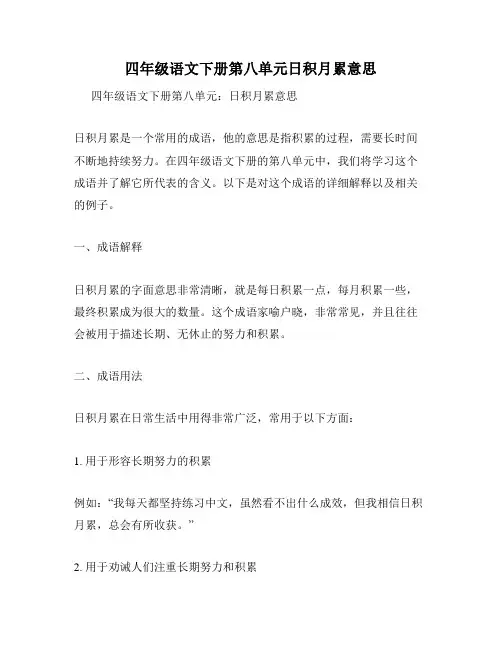 四年级语文下册第八单元日积月累意思

四年级语文下册第八单元：日积月累意思

日积月累是一个常用的成语，他的意思是指积累的过程，需要长时间不断地持续努力。在四年级语文下册的第八单元中，我们将学习这个成语并了解它所代表的含义。以下是对这个成语的详细解释以及相关的例子。

一、成语解释

日积月累的字面意思非常清晰，就是每日积累一点，每月积累一些，最终积累成为很大的数量。这个成语家喻户晓，非常常见，并且往往会被用于描述长期、无休止的努力和积累。

二、成语用法

日积月累在日常生活中用得非常广泛，常用于以下方面：

1. 用于形容长期努力的积累

例如：“我每天都坚持练习中文，虽然看不出什么成效，但我相信日积月累，总会有所收获。”

2. 用于劝诫人们注重长期努力和积累